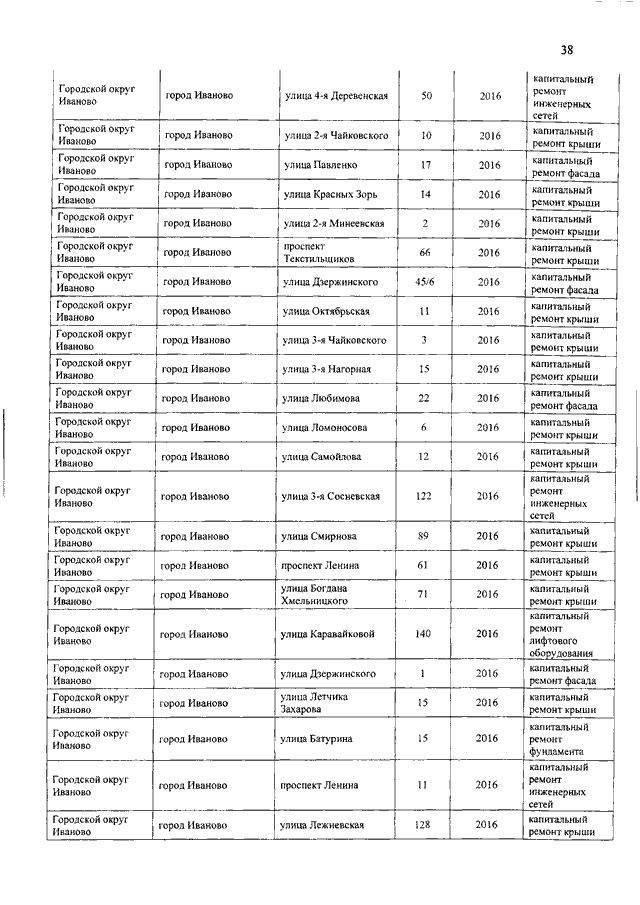 38

| | | | | | |
|---|---|---|---|---|---|
| Городской округ Иваново | город Иваново | улица 4-я Деревенская | 50 | 2016 | капитальный ремонт инженерных сетей |
| Городской округ Иваново | город Иваново | улица 2-я Чайковского | 10 | 2016 | капитальный ремонт крыши |
| Городской округ Иваново | город Иваново | улица Павленко | 17 | 2016 | капитальный ремонт фасада |
| Городской округ Иваново | город Иваново | улица Красных Зорь | 14 | 2016 | капитальный ремонт крыши |
| Городской округ Иваново | город Иваново | улица 2-я Минеевская | 2 | 2016 | капитальный ремонт крыши |
| Городской округ Иваново | город Иваново | проспект Текстильщиков | 66 | 2016 | капитальный ремонт крыши |
| Городской округ Иваново | город Иваново | улица Дзержинского | 45/6 | 2016 | капитальный ремонт фасада |
| Городской округ Иваново | город Иваново | улица Октябрьская | 11 | 2016 | капитальный ремонт крыши |
| Городской округ Иваново | город Иваново | улица 3-я Чайковского | 3 | 2016 | капитальный ремонт крыши |
| Городской округ Иваново | город Иваново | улица 3-я Нагорная | 15 | 2016 | капитальный ремонт крыши |
| Городской округ Иваново | город Иваново | улица Любимова | 22 | 2016 | капитальный ремонт фасада |
| Городской округ Иваново | город Иваново | улица Ломоносова | 6 | 2016 | капитальный ремонт крыши |
| Городской округ Иваново | город Иваново | улица Самойлова | 12 | 2016 | капитальный ремонт крыши |
| Городской округ Иваново | город Иваново | улица 3-я Сосневская | 122 | 2016 | капитальный ремонт инженерных сетей |
| Городской округ Иваново | город Иваново | улица Смирнова | 89 | 2016 | капитальный ремонт крыши |
| Городской округ Иваново | город Иваново | проспект Ленина | 61 | 2016 | капитальный ремонт крыши |
| Городской округ Иваново | город Иваново | улица Богдана Хмельницкого | 71 | 2016 | капитальный ремонт крыши |
| Городской округ Иваново | город Иваново | улица Каравайковой | 140 | 2016 | капитальный ремонт лифтового оборудования |
| Городской округ Иваново | город Иваново | улица Дзержинского | 1 | 2016 | капитальный ремонт фасада |
| Городской округ Иваново | город Иваново | улица Летчика Захарова | 15 | 2016 | капитальный ремонт крыши |
| Городской округ Иваново | город Иваново | улица Батурина | 15 | 2016 | капитальный ремонт фундамента |
| Городской округ Иваново | город Иваново | проспект Ленина | 11 | 2016 | капитальный ремонт инженерных сетей |
| Городской округ Иваново | город Иваново | улица Лежневская | 128 | 2016 | капитальный ремонт крыши |